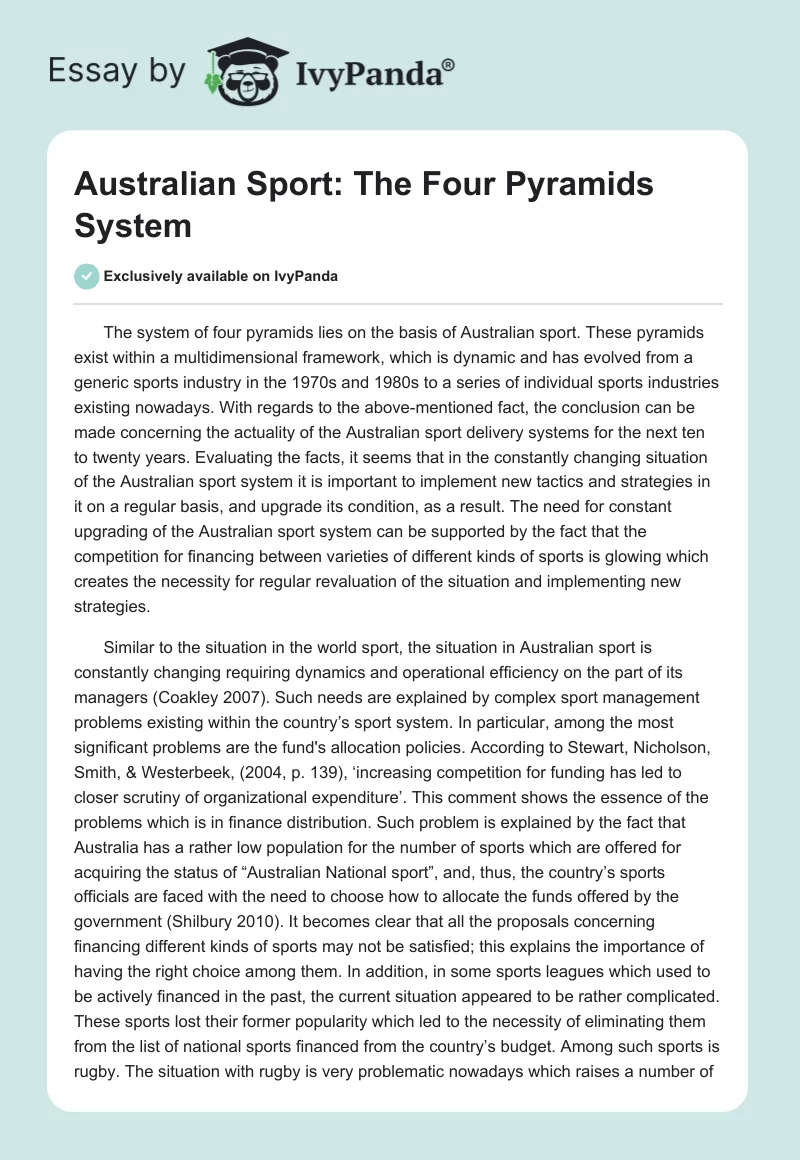 Essay by IvyPanda®

Australian Sport: The Four Pyramids System

Exclusively available on IvyPanda

The system of four pyramids lies on the basis of Australian sport. These pyramids exist within a multidimensional framework, which is dynamic and has evolved from a generic sports industry in the 1970s and 1980s to a series of individual sports industries existing nowadays. With regards to the above-mentioned fact, the conclusion can be made concerning the actuality of the Australian sport delivery systems for the next ten to twenty years. Evaluating the facts, it seems that in the constantly changing situation of the Australian sport system it is important to implement new tactics and strategies in it on a regular basis, and upgrade its condition, as a result. The need for constant upgrading of the Australian sport system can be supported by the fact that the competition for financing between varieties of different kinds of sports is glowing which creates the necessity for regular revaluation of the situation and implementing new strategies.

Similar to the situation in the world sport, the situation in Australian sport is constantly changing requiring dynamics and operational efficiency on the part of its managers (Coakley 2007). Such needs are explained by complex sport management problems existing within the country's sport system. In particular, among the most significant problems are the fund's allocation policies. According to Stewart, Nicholson, Smith, & Westerbeek, (2004, p. 139), 'increasing competition for funding has led to closer scrutiny of organizational expenditure'. This comment shows the essence of the problems which is in finance distribution. Such problem is explained by the fact that Australia has a rather low population for the number of sports which are offered for acquiring the status of "Australian National sport", and, thus, the country's sports officials are faced with the need to choose how to allocate the funds offered by the government (Shilbury 2010). It becomes clear that all the proposals concerning financing different kinds of sports may not be satisfied; this explains the importance of having the right choice among them. In addition, in some sports leagues which used to be actively financed in the past, the current situation appeared to be rather complicated. These sports lost their former popularity which led to the necessity of eliminating them from the list of national sports financed from the country's budget. Among such sports is rugby. The situation with rugby is very problematic nowadays which raises a number of